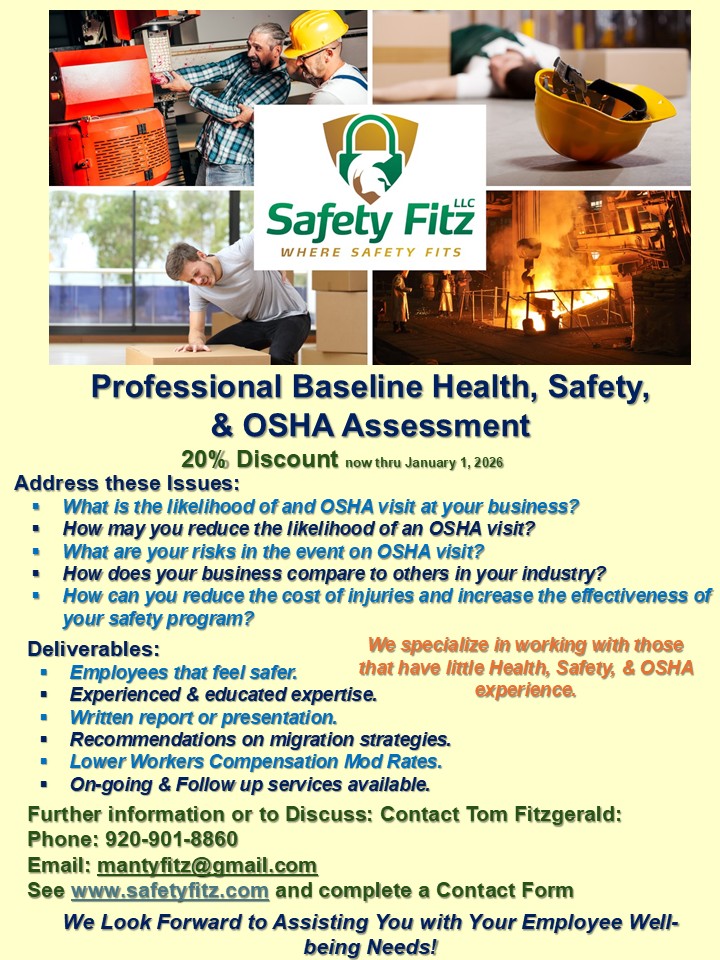 Safety Fitz LLC
WHERE SAFETY FITS

Professional Baseline Health, Safety, & OSHA Assessment

20% Discount now thru January 1, 2026

Address these Issues:
- What is the likelihood of and OSHA visit at your business?
- How may you reduce the likelihood of an OSHA visit?
- What are your risks in the event on OSHA visit?
- How does your business compare to others in your industry?
- How can you reduce the cost of injuries and increase the effectiveness of your safety program?

Deliverables:
- Employees that feel safer.
- Experienced & educated expertise.
- Written report or presentation.
- Recommendations on migration strategies.
- Lower Workers Compensation Mod Rates.
- On-going & Follow up services available.

We specialize in working with those that have little Health, Safety, & OSHA experience.

Further information or to Discuss: Contact Tom Fitzgerald:
Phone: 920-901-8860
Email: mantyfitz@gmail.com
See www.safetyfitz.com and complete a Contact Form

We Look Forward to Assisting You with Your Employee Well-being Needs!